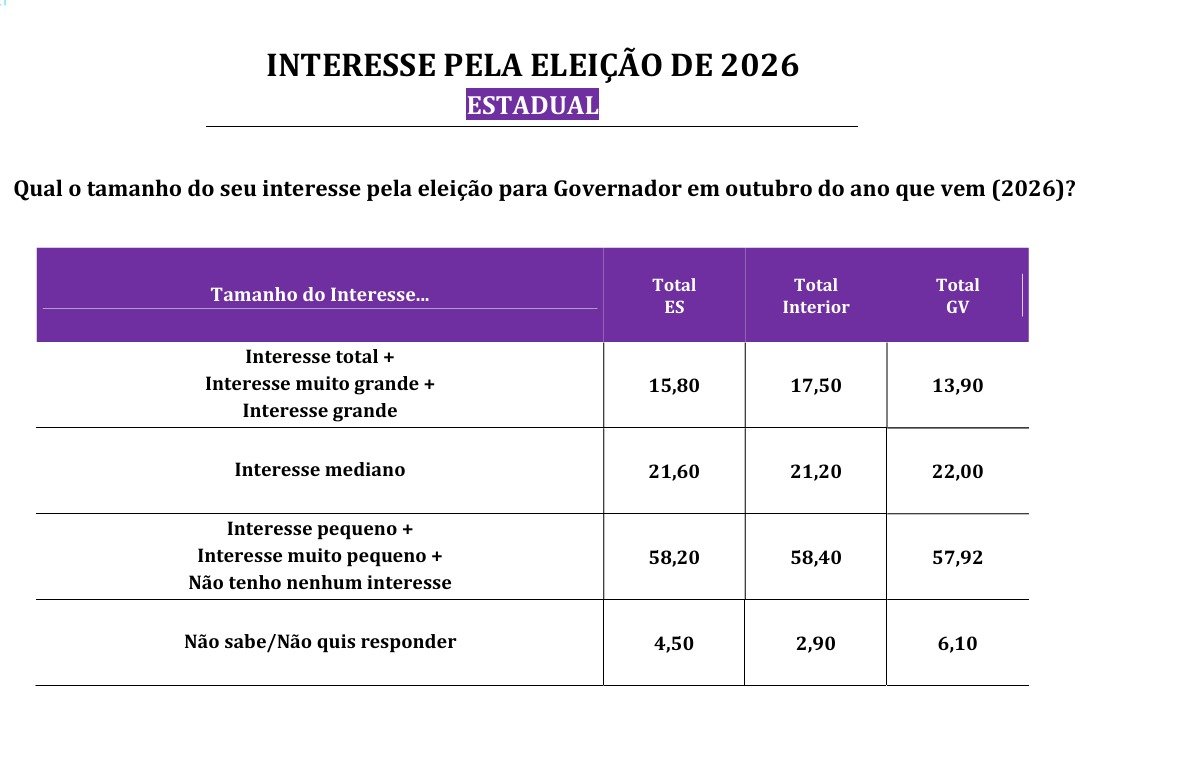 INTERESSE PELA ELEIÇÃO DE 2026
ESTADUAL

Qual o tamanho do seu interesse pela eleição para Governador em outubro do ano que vem (2026)?

| Tamanho do Interesse... | Total ES | Total Interior | Total GV |
|---|---|---|---|
| Interesse total + Interesse muito grande + Interesse grande | 15,80 | 17,50 | 13,90 |
| Interesse mediano | 21,60 | 21,20 | 22,00 |
| Interesse pequeno + Interesse muito pequeno + Não tenho nenhum interesse | 58,20 | 58,40 | 57,92 |
| Não sabe/Não quis responder | 4,50 | 2,90 | 6,10 |